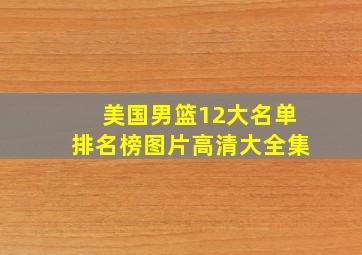 美国男篮12大名单
排名榜图片高清大全集